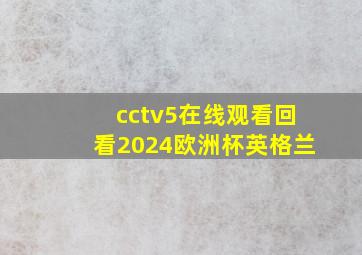 cctv5在线观看回看2024欧洲杯英格兰